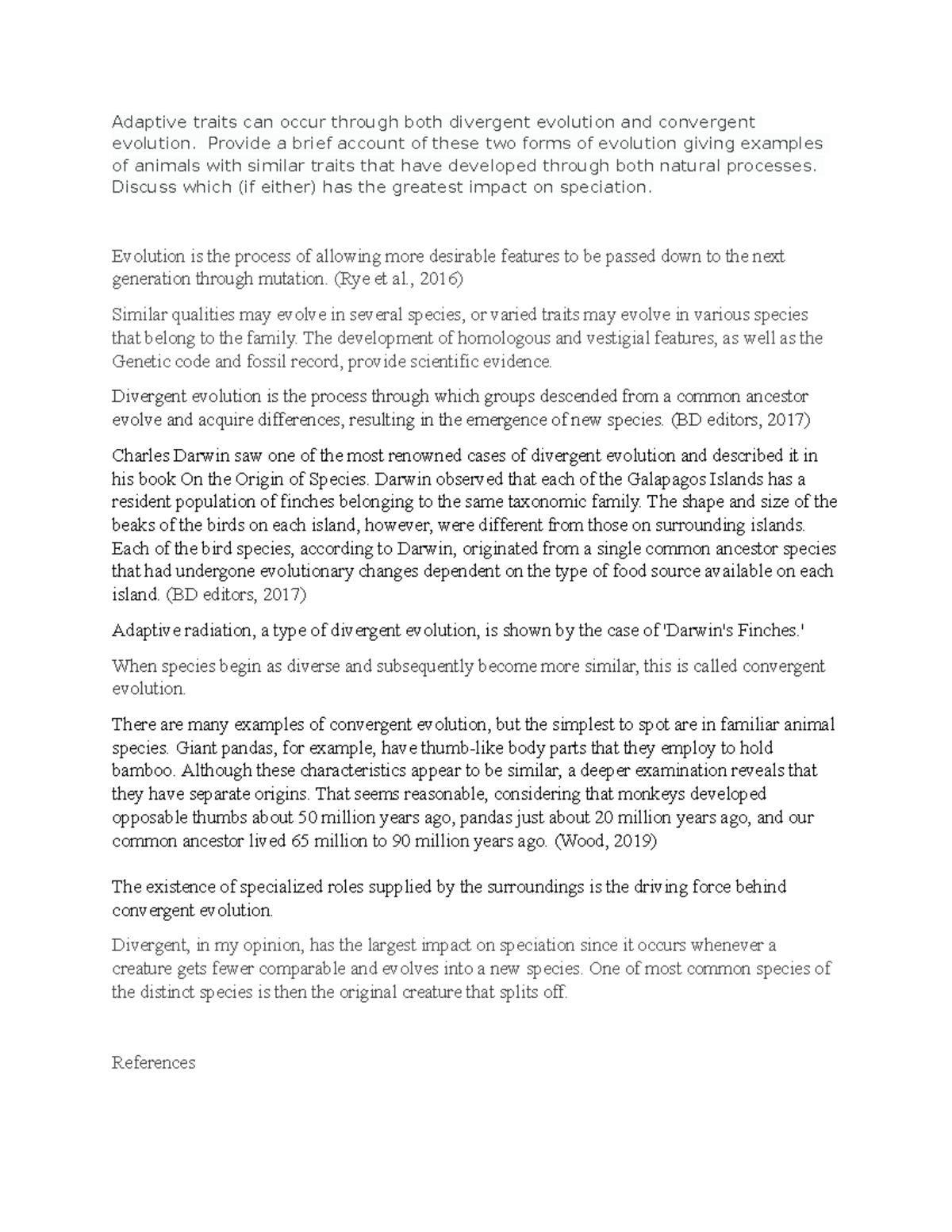 Adaptive traits can occur through both divergent evolution and convergent evolution. Provide a brief account of these two forms of evolution giving examples of animals with similar traits that have developed through both natural processes. Discuss which (if either) has the greatest impact on speciation.

Evolution is the process of allowing more desirable features to be passed down to the next generation through mutation. (Rye et al., 2016)

Similar qualities may evolve in several species, or varied traits may evolve in various species that belong to the family. The development of homologous and vestigial features, as well as the Genetic code and fossil record, provide scientific evidence.

Divergent evolution is the process through which groups descended from a common ancestor evolve and acquire differences, resulting in the emergence of new species. (BD editors, 2017)

Charles Darwin saw one of the most renowned cases of divergent evolution and described it in his book On the Origin of Species. Darwin observed that each of the Galapagos Islands has a resident population of finches belonging to the same taxonomic family. The shape and size of the beaks of the birds on each island, however, were different from those on surrounding islands. Each of the bird species, according to Darwin, originated from a single common ancestor species that had undergone evolutionary changes dependent on the type of food source available on each island. (BD editors, 2017)

Adaptive radiation, a type of divergent evolution, is shown by the case of 'Darwin's Finches.'

When species begin as diverse and subsequently become more similar, this is called convergent evolution.

There are many examples of convergent evolution, but the simplest to spot are in familiar animal species. Giant pandas, for example, have thumb-like body parts that they employ to hold bamboo. Although these characteristics appear to be similar, a deeper examination reveals that they have separate origins. That seems reasonable, considering that monkeys developed opposable thumbs about 50 million years ago, pandas just about 20 million years ago, and our common ancestor lived 65 million to 90 million years ago. (Wood, 2019)

The existence of specialized roles supplied by the surroundings is the driving force behind convergent evolution.

Divergent, in my opinion, has the largest impact on speciation since it occurs whenever a creature gets fewer comparable and evolves into a new species. One of most common species of the distinct species is then the original creature that splits off.

References